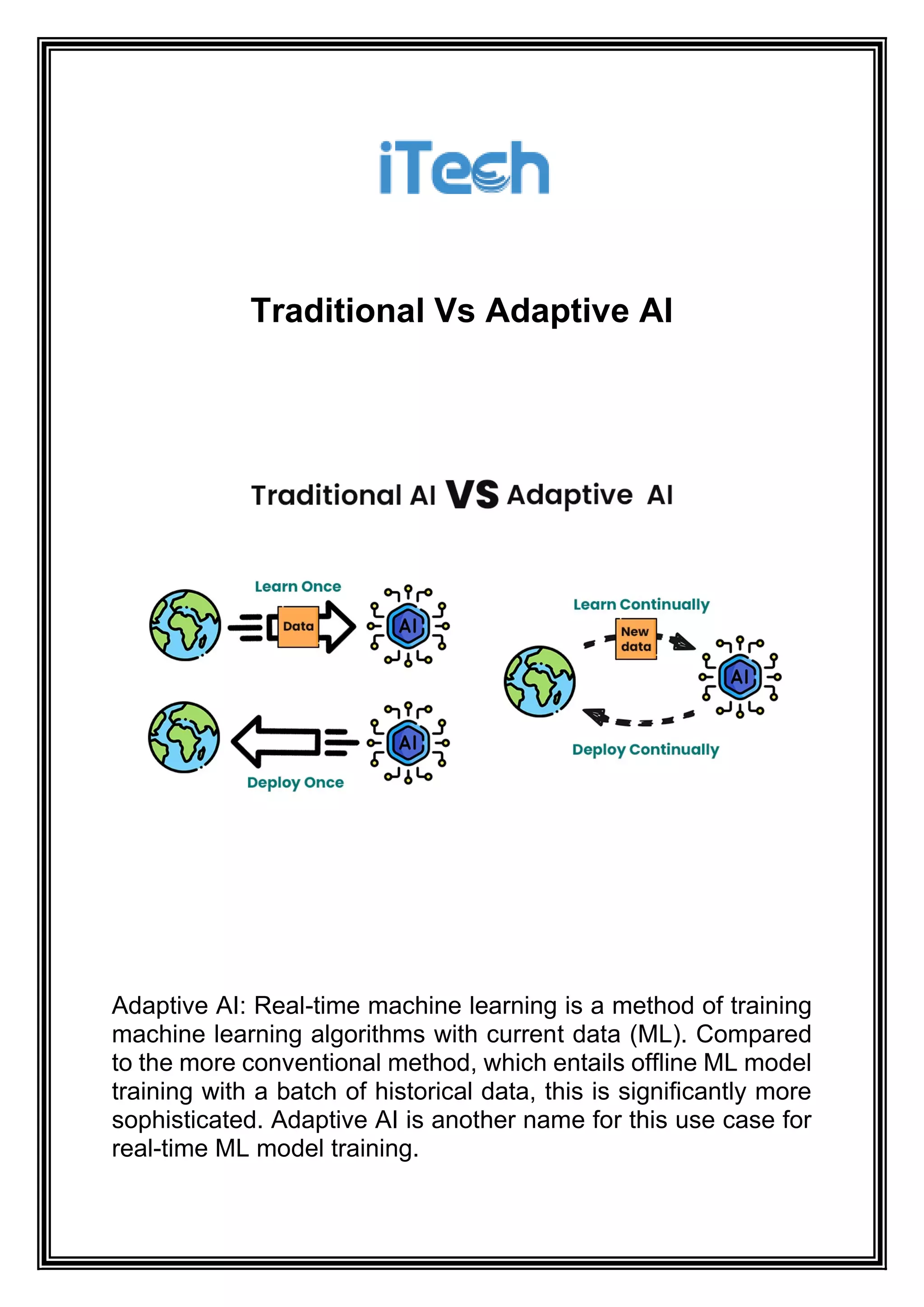 iTech

Traditional Vs Adaptive AI

Traditional AI VS Adaptive AI

Learn Once

Data

AI

AI

Deploy Once

Learn Continually

New data

AI

Deploy Continually

Adaptive AI: Real-time machine learning is a method of training machine learning algorithms with current data (ML). Compared to the more conventional method, which entails offline ML model training with a batch of historical data, this is significantly more sophisticated. Adaptive AI is another name for this use case for real-time ML model training.